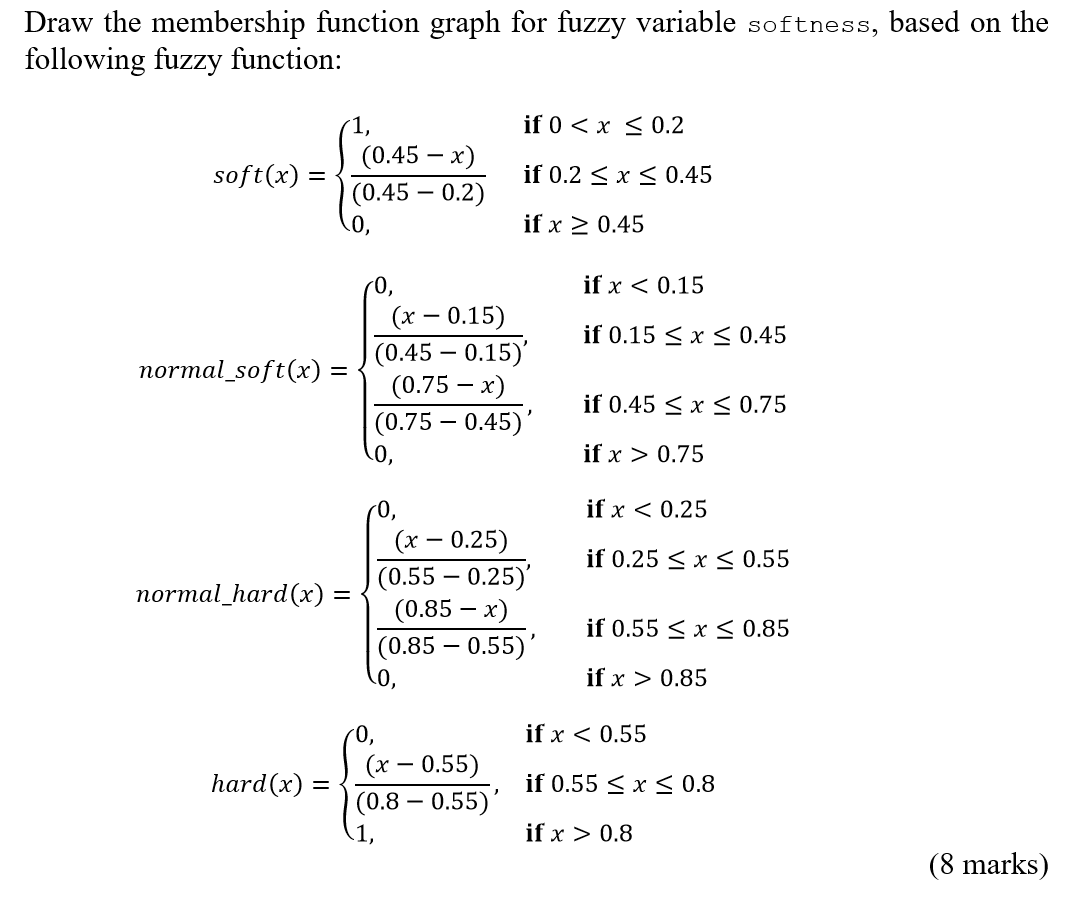 Draw the membership function graph for fuzzy variable softness, based on the following fuzzy function:

$soft(x) = \begin{cases} 1, & \textbf{if } 0 < x \leq 0.2 \\ \frac{(0.45 - x)}{(0.45 - 0.2)} & \textbf{if } 0.2 \leq x \leq 0.45 \\ 0, & \textbf{if } x \geq 0.45 \end{cases}$

$normal\_soft(x) = \begin{cases} 0, & \textbf{if } x < 0.15 \\ \frac{(x - 0.15)}{(0.45 - 0.15)}, & \textbf{if } 0.15 \leq x \leq 0.45 \\ \frac{(0.75 - x)}{(0.75 - 0.45)}, & \textbf{if } 0.45 \leq x \leq 0.75 \\ 0, & \textbf{if } x > 0.75 \end{cases}$

$normal\_hard(x) = \begin{cases} 0, & \textbf{if } x < 0.25 \\ \frac{(x - 0.25)}{(0.55 - 0.25)}, & \textbf{if } 0.25 \leq x \leq 0.55 \\ \frac{(0.85 - x)}{(0.85 - 0.55)}, & \textbf{if } 0.55 \leq x \leq 0.85 \\ 0, & \textbf{if } x > 0.85 \end{cases}$

$hard(x) = \begin{cases} 0, & \textbf{if } x < 0.55 \\ \frac{(x - 0.55)}{(0.8 - 0.55)}, & \textbf{if } 0.55 \leq x \leq 0.8 \\ 1, & \textbf{if } x > 0.8 \end{cases}$

(8 marks)